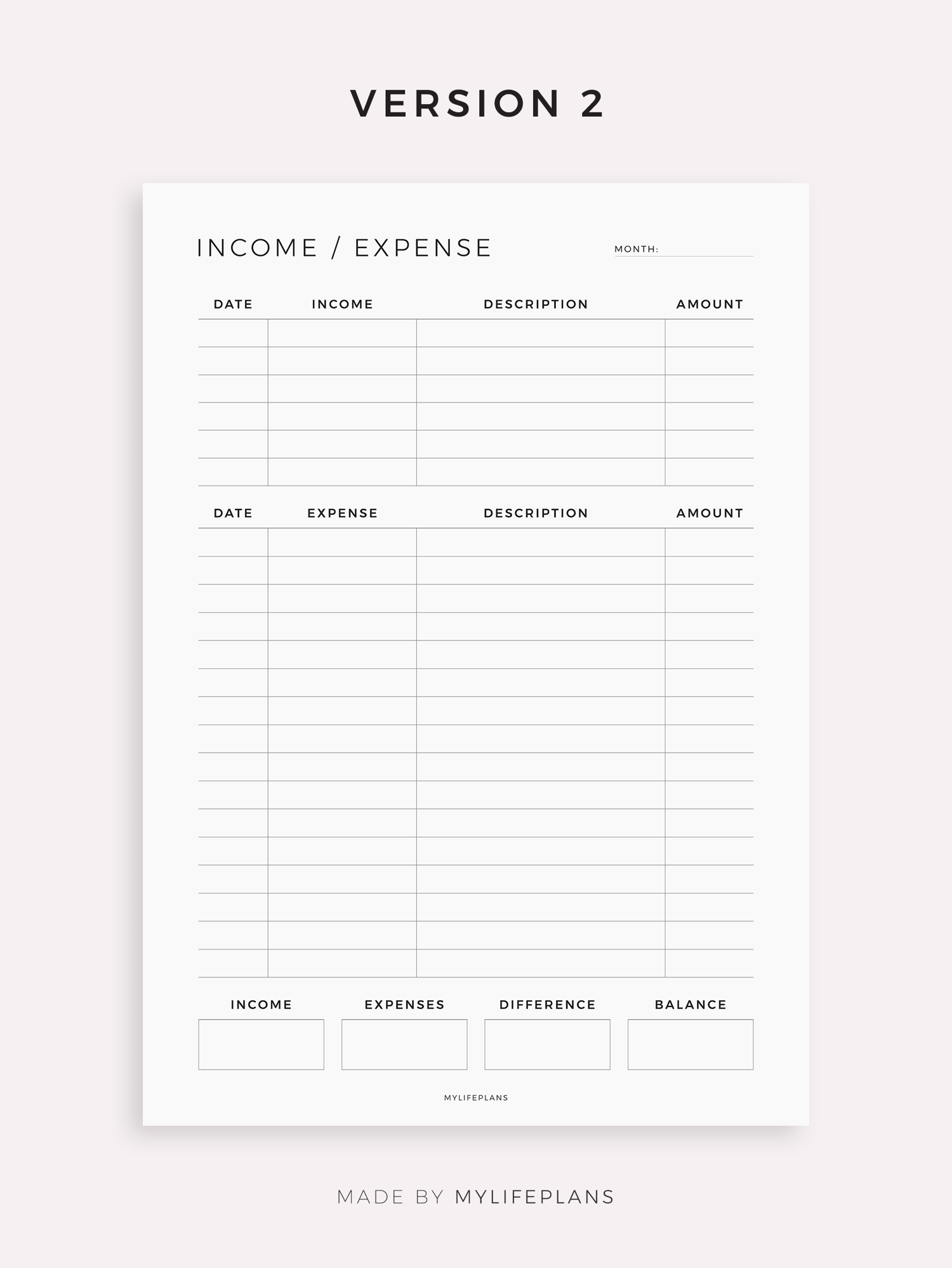 VERSION 2

INCOME / EXPENSE

MONTH: ____

| DATE | INCOME | DESCRIPTION | AMOUNT |
|---|---|---|---|
| | | | |
| | | | |
| | | | |
| | | | |
| | | | |
| | | | |

| DATE | EXPENSE | DESCRIPTION | AMOUNT |
|---|---|---|---|
| | | | |
| | | | |
| | | | |
| | | | |
| | | | |
| | | | |
| | | | |
| | | | |
| | | | |
| | | | |
| | | | |
| | | | |
| | | | |
| | | | |
| | | | |
| | | | |

INCOME

EXPENSES

DIFFERENCE

BALANCE

MYLIFEPLANS

MADE BY MYLIFEPLANS